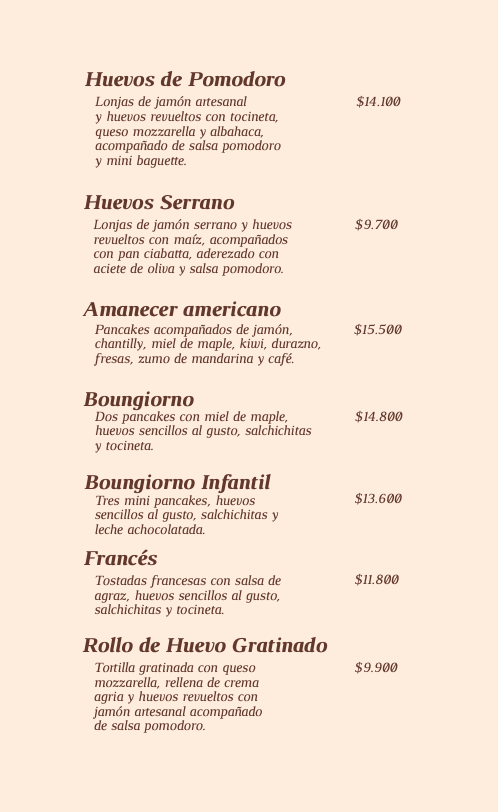 Huevos de Pomodoro

Lonjas de jamón artesanal y huevos revueltos con tocineta, queso mozzarella y albahaca, acompañado de salsa pomodoro y mini baguette.

$14.100

Huevos Serrano

Lonjas de jamón serrano y huevos revueltos con maíz, acompañados con pan ciabatta, aderezado con aciete de oliva y salsa pomodoro.

$9.700

Amanecer americano

Pancakes acompañados de jamón, chantilly, miel de maple, kiwi, durazno, fresas, zumo de mandarina y café.

$15.500

Boungiorno

Dos pancakes con miel de maple, huevos sencillos al gusto, salchichitas y tocineta.

$14.800

Boungiorno Infantil

Tres mini pancakes, huevos sencillos al gusto, salchichitas y leche achocolatada.

$13.600

Francés

Tostadas francesas con salsa de agraz, huevos sencillos al gusto, salchichitas y tocineta.

$11.800

Rollo de Huevo Gratinado

Tortilla gratinada con queso mozzarella, rellena de crema agria y huevos revueltos con jamón artesanal acompañado de salsa pomodoro.

$9.900